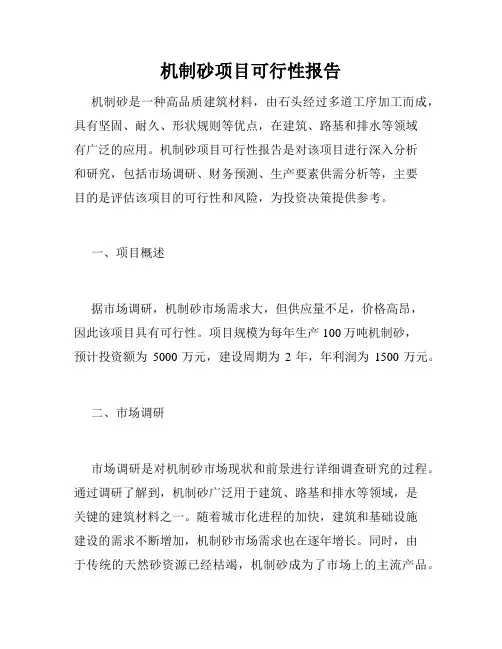 机制砂项目可行性报告

机制砂是一种高品质建筑材料，由石头经过多道工序加工而成，具有坚固、耐久、形状规则等优点，在建筑、路基和排水等领域有广泛的应用。机制砂项目可行性报告是对该项目进行深入分析和研究，包括市场调研、财务预测、生产要素供需分析等，主要目的是评估该项目的可行性和风险，为投资决策提供参考。

一、项目概述

据市场调研，机制砂市场需求大，但供应量不足，价格高昂，因此该项目具有可行性。项目规模为每年生产 100 万吨机制砂，预计投资额为 5000 万元，建设周期为 2 年，年利润为 1500 万元。

二、市场调研

市场调研是对机制砂市场现状和前景进行详细调查研究的过程。通过调研了解到，机制砂广泛用于建筑、路基和排水等领域，是关键的建筑材料之一。随着城市化进程的加快，建筑和基础设施建设的需求不断增加，机制砂市场需求也在逐年增长。同时，由于传统的天然砂资源已经枯竭，机制砂成为了市场上的主流产品。